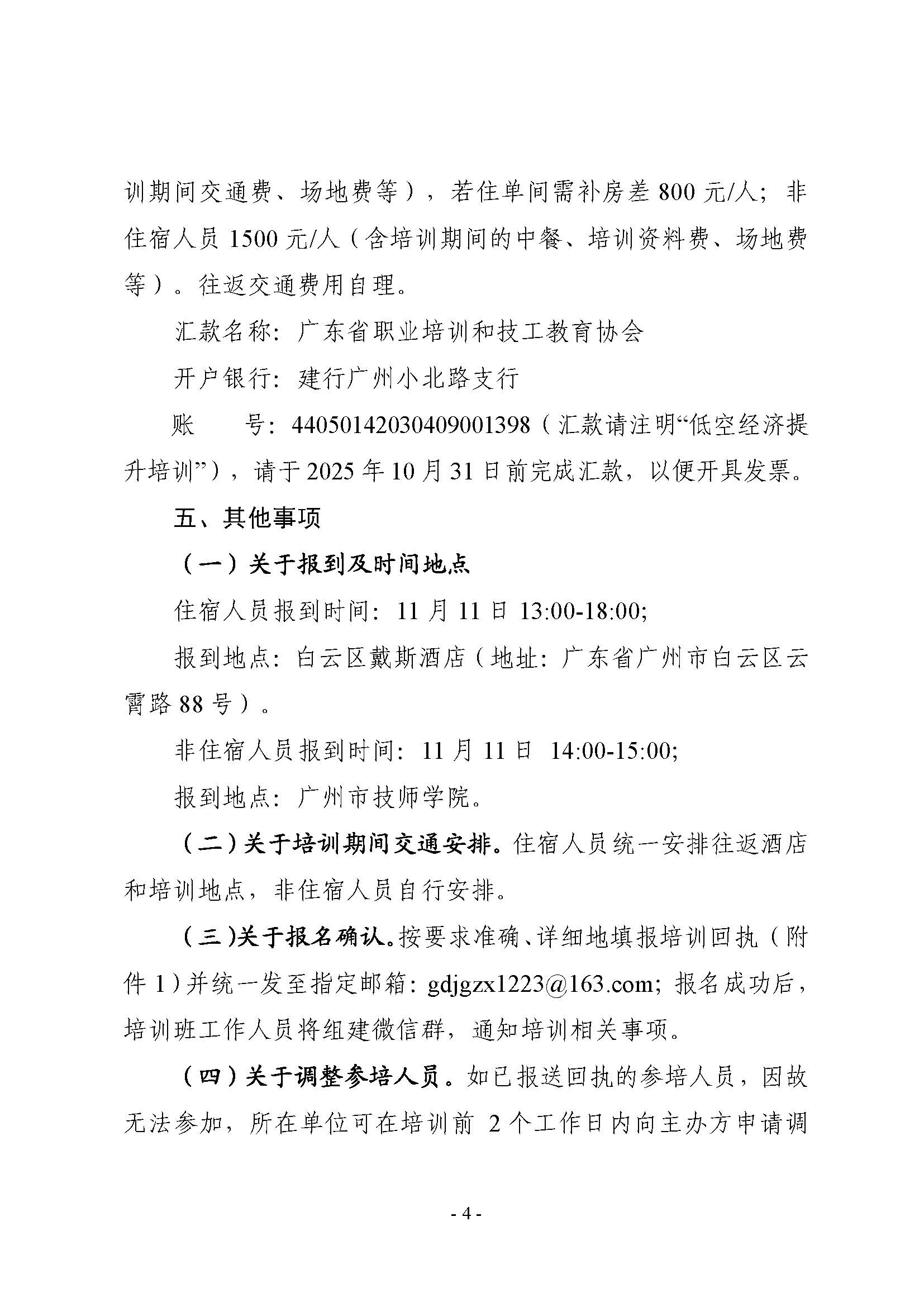 训期间交通费、场地费等），若住单间需补房差800元/人；非住宿人员1500元/人（含培训期间的中餐、培训资料费、场地费等）。往返交通费用自理。

汇款名称：广东省职业培训和技工教育协会

开户银行：建行广州小北路支行

账　　号：44050142030409001398（汇款请注明“低空经济提升培训”），请于2025年10月31日前完成汇款，以便开具发票。

五、其他事项

（一）关于报到及时间地点

住宿人员报到时间：11月11日 13:00-18:00;

报到地点：白云区戴斯酒店（地址：广东省广州市白云区云霄路88号）。

非住宿人员报到时间：11月11日 14:00-15:00;

报到地点：广州市技师学院。

（二）关于培训期间交通安排。住宿人员统一安排往返酒店和培训地点，非住宿人员自行安排。

（三）关于报名确认。按要求准确、详细地填报培训回执（附件1）并统一发至指定邮箱：gdjgzx1223@163.com；报名成功后，培训班工作人员将组建微信群，通知培训相关事项。

（四）关于调整参培人员。如已报送回执的参培人员，因故无法参加，所在单位可在培训前 2个工作日内向主办方申请调

- 4 -